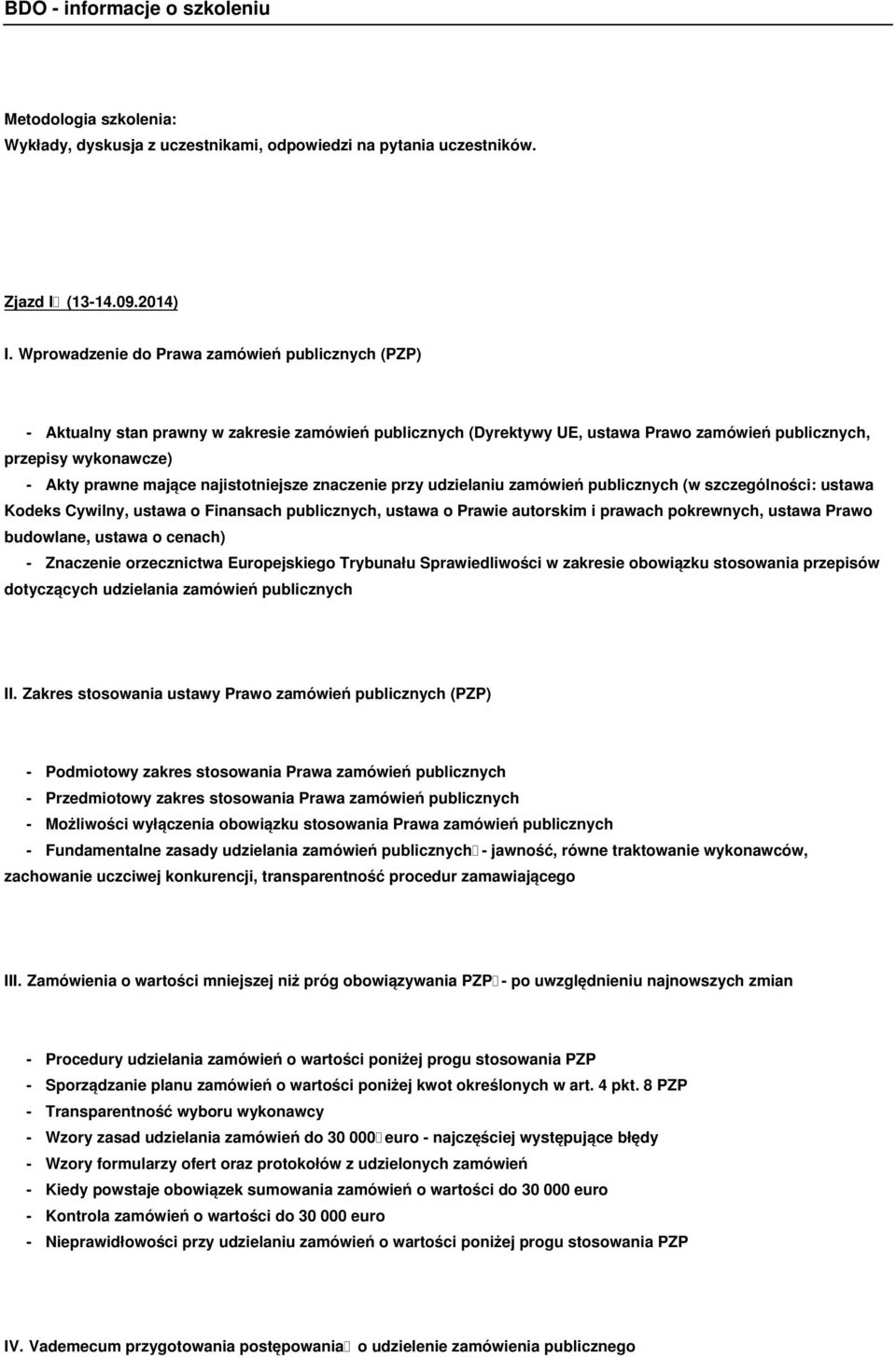 BDO - informacje o szkoleniu

Metodologia szkolenia:
Wykłady, dyskusja z uczestnikami, odpowiedzi na pytania uczestników.

Zjazd I (13-14.09.2014)

I. Wprowadzenie do Prawa zamówień publicznych (PZP)

- Aktualny stan prawny w zakresie zamówień publicznych (Dyrektywy UE, ustawa Prawo zamówień publicznych, przepisy wykonawcze)
- Akty prawne mające najistotniejsze znaczenie przy udzielaniu zamówień publicznych (w szczególności: ustawa Kodeks Cywilny, ustawa o Finansach publicznych, ustawa o Prawie autorskim i prawach pokrewnych, ustawa Prawo budowlane, ustawa o cenach)
- Znaczenie orzecznictwa Europejskiego Trybunału Sprawiedliwości w zakresie obowiązku stosowania przepisów dotyczących udzielania zamówień publicznych

II. Zakres stosowania ustawy Prawo zamówień publicznych (PZP)

- Podmiotowy zakres stosowania Prawa zamówień publicznych
- Przedmiotowy zakres stosowania Prawa zamówień publicznych
- Możliwości wyłączenia obowiązku stosowania Prawa zamówień publicznych
- Fundamentalne zasady udzielania zamówień publicznych - jawność, równe traktowanie wykonawców, zachowanie uczciwej konkurencji, transparentność procedur zamawiającego

III. Zamówienia o wartości mniejszej niż próg obowiązywania PZP - po uwzględnieniu najnowszych zmian

- Procedury udzielania zamówień o wartości poniżej progu stosowania PZP
- Sporządzanie planu zamówień o wartości poniżej kwot określonych w art. 4 pkt. 8 PZP
- Transparentność wyboru wykonawcy
- Wzory zasad udzielania zamówień do 30 000 euro - najczęściej występujące błędy
- Wzory formularzy ofert oraz protokołów z udzielonych zamówień
- Kiedy powstaje obowiązek sumowania zamówień o wartości do 30 000 euro
- Kontrola zamówień o wartości do 30 000 euro
- Nieprawidłowości przy udzielaniu zamówień o wartości poniżej progu stosowania PZP

IV. Vademecum przygotowania postępowania o udzielenie zamówienia publicznego